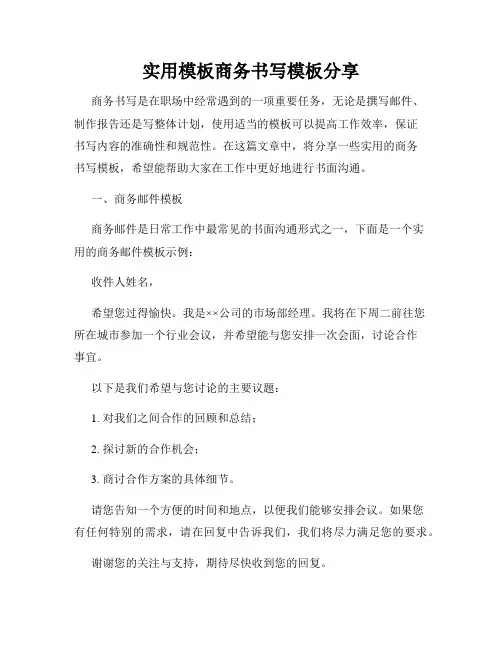 实用模板商务书写模板分享

商务书写是在职场中经常遇到的一项重要任务，无论是撰写邮件、制作报告还是写整体计划，使用适当的模板可以提高工作效率，保证书写内容的准确性和规范性。在这篇文章中，将分享一些实用的商务书写模板，希望能帮助大家在工作中更好地进行书面沟通。

一、商务邮件模板

商务邮件是日常工作中最常见的书面沟通形式之一，下面是一个实用的商务邮件模板示例：

收件人姓名，

希望您过得愉快。我是××公司的市场部经理。我将在下周二前往您所在城市参加一个行业会议，并希望能与您安排一次会面，讨论合作事宜。

以下是我们希望与您讨论的主要议题：

1. 对我们之间合作的回顾和总结；

2. 探讨新的合作机会；

3. 商讨合作方案的具体细节。

请您告知一个方便的时间和地点，以便我们能够安排会议。如果您有任何特别的需求，请在回复中告诉我们，我们将尽力满足您的要求。

谢谢您的关注与支持，期待尽快收到您的回复。